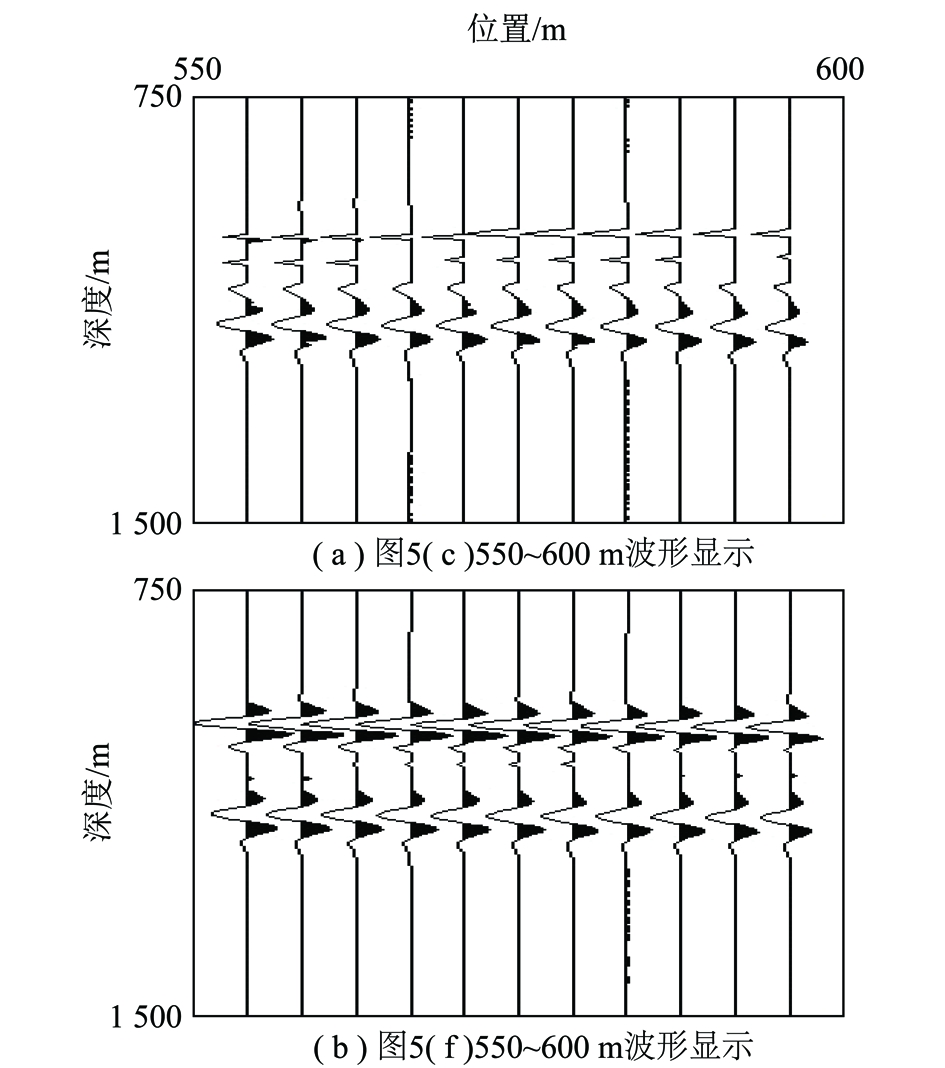 位置/m

550

600

750

深度/m

1 500

( a ) 图5( c )550~600 m波形显示

750

深度/m

1 500

( b ) 图5( f )550~600 m波形显示